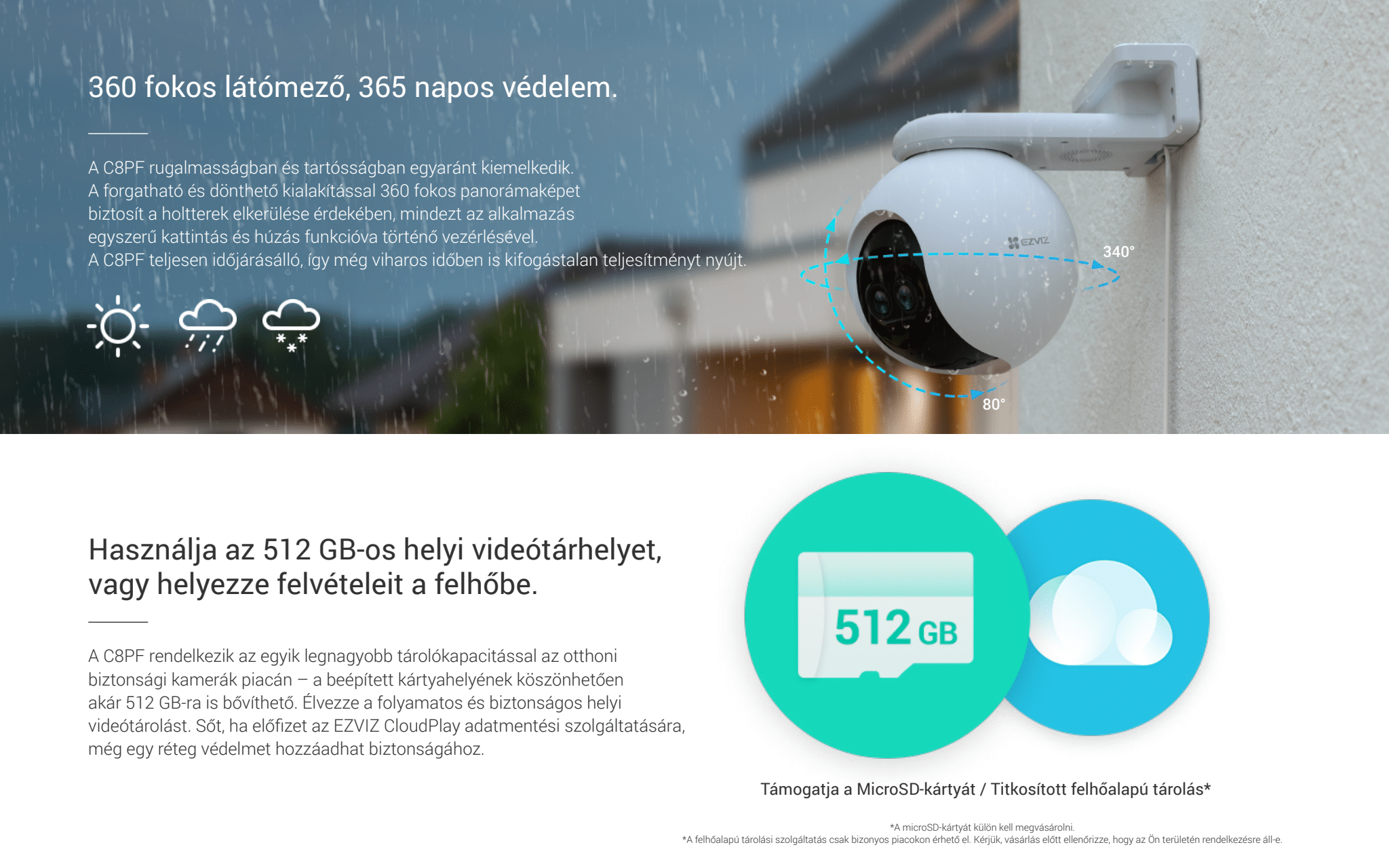 360 fokos látómező, 365 napos védelem.

A C8PF rugalmasságban és tartósságban egyaránt kiemelkedik. A forgatható és dönthető kialakítással 360 fokos panorámaképet biztosít a holtterek elkerülése érdekében, mindezt az alkalmazás egyszerű kattintás és húzás funkcióva történő vezérlésével. A C8PF teljesen időjárásálló, így még viharos időben is kifogástalan teljesítményt nyújt.

EZVIZ

340°

80°

Használja az 512 GB-os helyi videótárhelyet, vagy helyezze felvételeit a felhőbe.

A C8PF rendelkezik az egyik legnagyobb tárolókapacitással az otthoni biztonsági kamerák piacán – a beépített kártyahelyének köszönhetően akár 512 GB-ra is bővíthető. Élvezze a folyamatos és biztonságos helyi videótárolást. Sőt, ha előfizet az EZVIZ CloudPlay adatmentési szolgáltatására, még egy réteg védelmet hozzáadhat biztonságához.

512 GB

Támogatja a MicroSD-kártyát / Titkosított felhőalapú tárolás*

*A microSD-kártyát külön kell megvásárolni.
*A felhőalapú tárolási szolgáltatás csak bizonyos piacokon érhető el. Kérjük, vásárlás előtt ellenőrizze, hogy az Ön területén rendelkezésre áll-e.